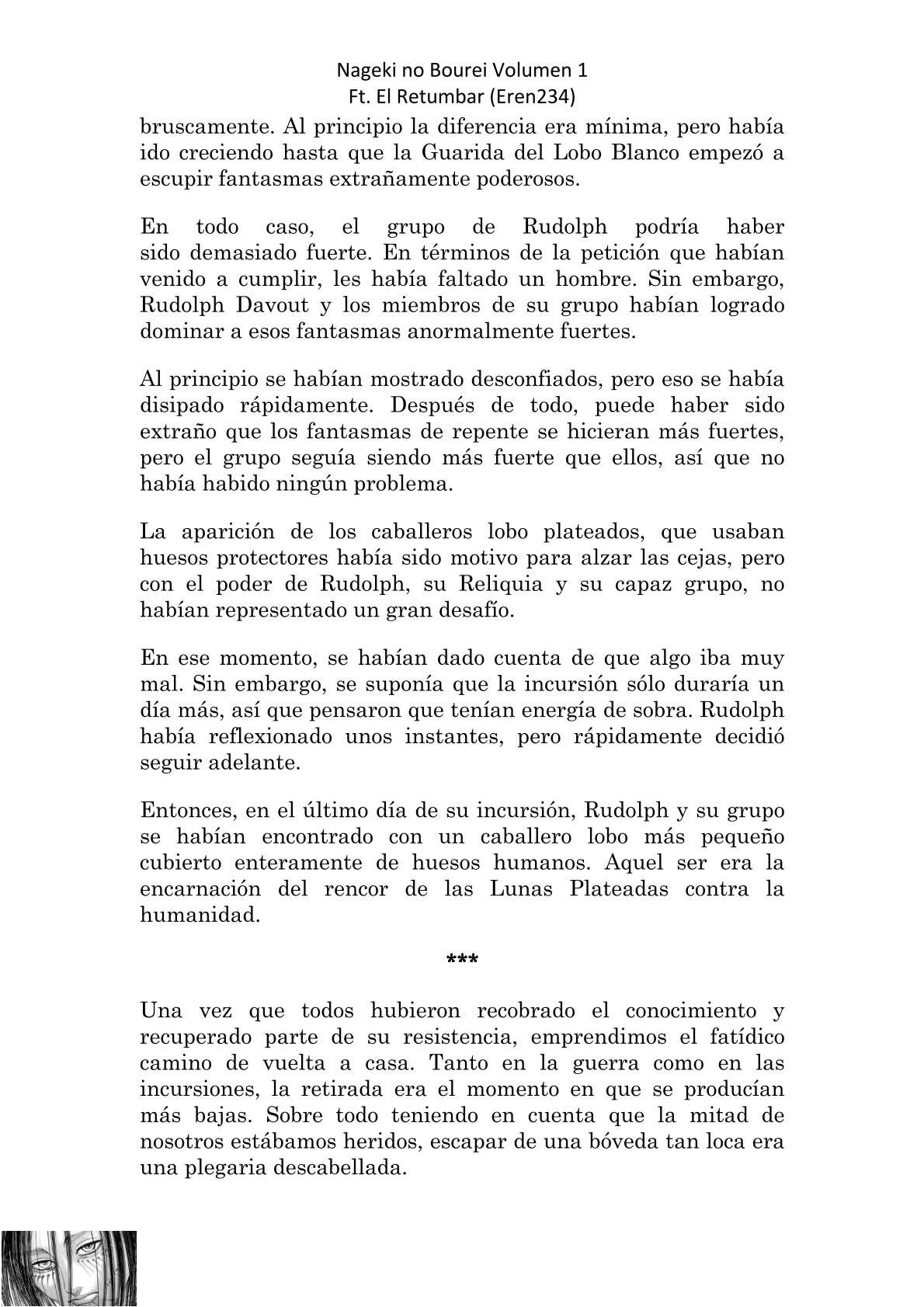 Nageki no Bourei Volumen 1
Ft. El Retumbar (Eren234)

bruscamente. Al principio la diferencia era mínima, pero había ido creciendo hasta que la Guarida del Lobo Blanco empezó a escupir fantasmas extrañamente poderosos.

En todo caso, el grupo de Rudolph podría haber sido demasiado fuerte. En términos de la petición que habían venido a cumplir, les había faltado un hombre. Sin embargo, Rudolph Davout y los miembros de su grupo habían logrado dominar a esos fantasmas anormalmente fuertes.

Al principio se habían mostrado desconfiados, pero eso se había disipado rápidamente. Después de todo, puede haber sido extraño que los fantasmas de repente se hicieran más fuertes, pero el grupo seguía siendo más fuerte que ellos, así que no había habido ningún problema.

La aparición de los caballeros lobo plateados, que usaban huesos protectores había sido motivo para alzar las cejas, pero con el poder de Rudolph, su Reliquia y su capaz grupo, no habían representado un gran desafío.

En ese momento, se habían dado cuenta de que algo iba muy mal. Sin embargo, se suponía que la incursión sólo duraría un día más, así que pensaron que tenían energía de sobra. Rudolph había reflexionado unos instantes, pero rápidamente decidió seguir adelante.

Entonces, en el último día de su incursión, Rudolph y su grupo se habían encontrado con un caballero lobo más pequeño cubierto enteramente de huesos humanos. Aquel ser era la encarnación del rencor de las Lunas Plateadas contra la humanidad.

***

Una vez que todos hubieron recobrado el conocimiento y recuperado parte de su resistencia, emprendimos el fatídico camino de vuelta a casa. Tanto en la guerra como en las incursiones, la retirada era el momento en que se producían más bajas. Sobre todo teniendo en cuenta que la mitad de nosotros estábamos heridos, escapar de una bóveda tan loca era una plegaria descabellada.